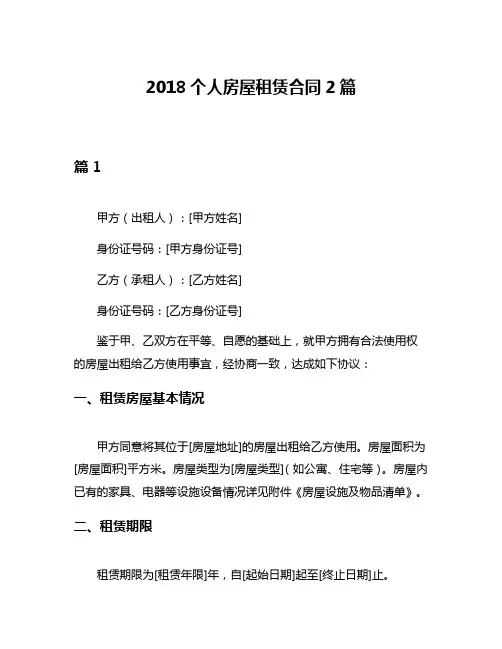 2018 个人房屋租赁合同 2 篇

篇 1

甲方（出租人）：[甲方姓名]

身份证号码：[甲方身份证号]

乙方（承租人）：[乙方姓名]

身份证号码：[乙方身份证号]

鉴于甲、乙双方在平等、自愿的基础上，就甲方拥有合法使用权的房屋出租给乙方使用事宜，经协商一致，达成如下协议：

一、租赁房屋基本情况

甲方同意将其位于[房屋地址]的房屋出租给乙方使用。房屋面积为[房屋面积]平方米。房屋类型为[房屋类型]（如公寓、住宅等）。房屋内已有的家具、电器等设施设备情况详见附件《房屋设施及物品清单》。

二、租赁期限

租赁期限为[租赁年限]年，自[起始日期]起至[终止日期]止。